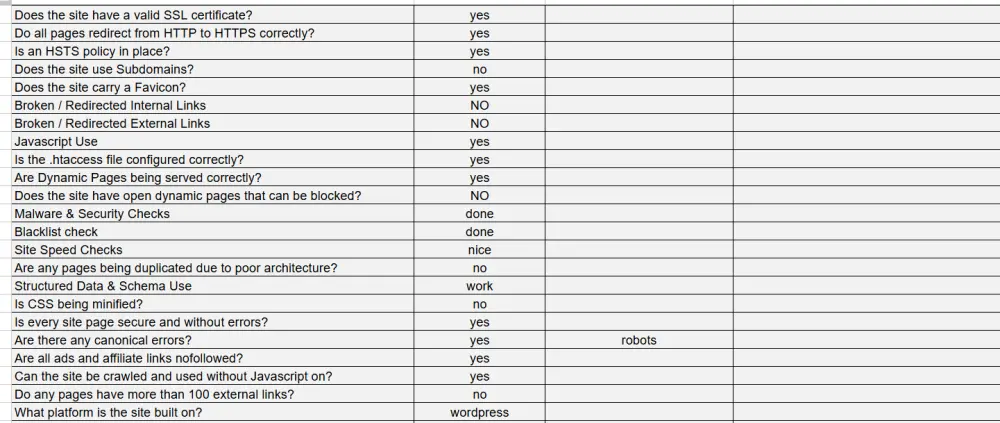 | | | | |
|---|---|---|---|
| Does the site have a valid SSL certificate? | yes | | |
| Do all pages redirect from HTTP to HTTPS correctly? | yes | | |
| Is an HSTS policy in place? | yes | | |
| Does the site use Subdomains? | no | | |
| Does the site carry a Favicon? | yes | | |
| Broken / Redirected Internal Links | NO | | |
| Broken / Redirected External Links | NO | | |
| Javascript Use | yes | | |
| Is the .htaccess file configured correctly? | yes | | |
| Are Dynamic Pages being served correctly? | yes | | |
| Does the site have open dynamic pages that can be blocked? | NO | | |
| Malware & Security Checks | done | | |
| Blacklist check | done | | |
| Site Speed Checks | nice | | |
| Are any pages being duplicated due to poor architecture? | no | | |
| Structured Data & Schema Use | work | | |
| Is CSS being minified? | no | | |
| Is every site page secure and without errors? | yes | | |
| Are there any canonical errors? | yes | robots | |
| Are all ads and affiliate links nofollowed? | yes | | |
| Can the site be crawled and used without Javascript on? | yes | | |
| Do any pages have more than 100 external links? | no | | |
| What platform is the site built on? | wordpress | | |